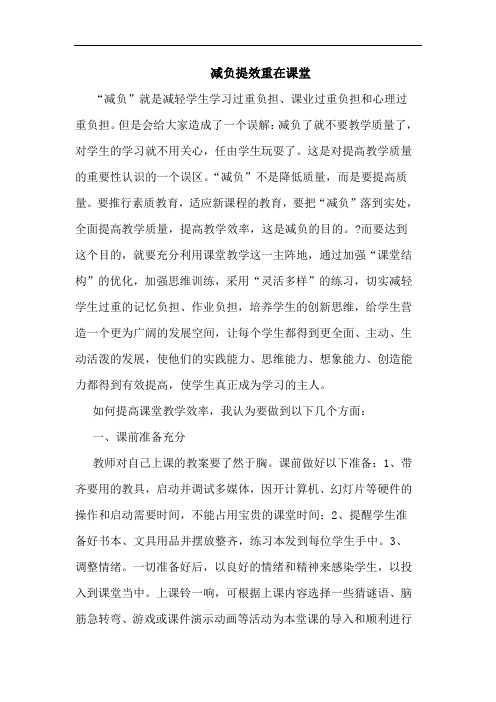 减负提效重在课堂

“减负”就是减轻学生学习过重负担、课业过重负担和心理过重负担。但是会给大家造成了一个误解：减负了就不要教学质量了，对学生的学习就不用关心，任由学生玩耍了。这是对提高教学质量的重要性认识的一个误区。“减负”不是降低质量，而是要提高质量。要推行素质教育，适应新课程的教育，要把“减负”落到实处，全面提高教学质量，提高教学效率，这是减负的目的。?而要达到这个目的，就要充分利用课堂教学这一主阵地，通过加强“课堂结构”的优化，加强思维训练，采用“灵活多样”的练习，切实减轻学生过重的记忆负担、作业负担，培养学生的创新思维，给学生营造一个更为广阔的发展空间，让每个学生都得到更全面、主动、生动活泼的发展，使他们的实践能力、思维能力、想象能力、创造能力都得到有效提高，使学生真正成为学习的主人。

如何提高课堂教学效率，我认为要做到以下几个方面：

一、课前准备充分

教师对自己上课的教案要了然于胸。课前做好以下准备：1、带齐要用的教具，启动并调试多媒体，因开计算机、幻灯片等硬件的操作和启动需要时间，不能占用宝贵的课堂时间；2、提醒学生准备好书本、文具用品并摆放整齐，练习本发到每位学生手中。3、调整情绪。一切准备好后，以良好的情绪和精神来感染学生，以投入到课堂当中。上课铃一响，可根据上课内容选择一些猜谜语、脑筋急转弯、游戏或课件演示动画等活动为本堂课的导入和顺利进行